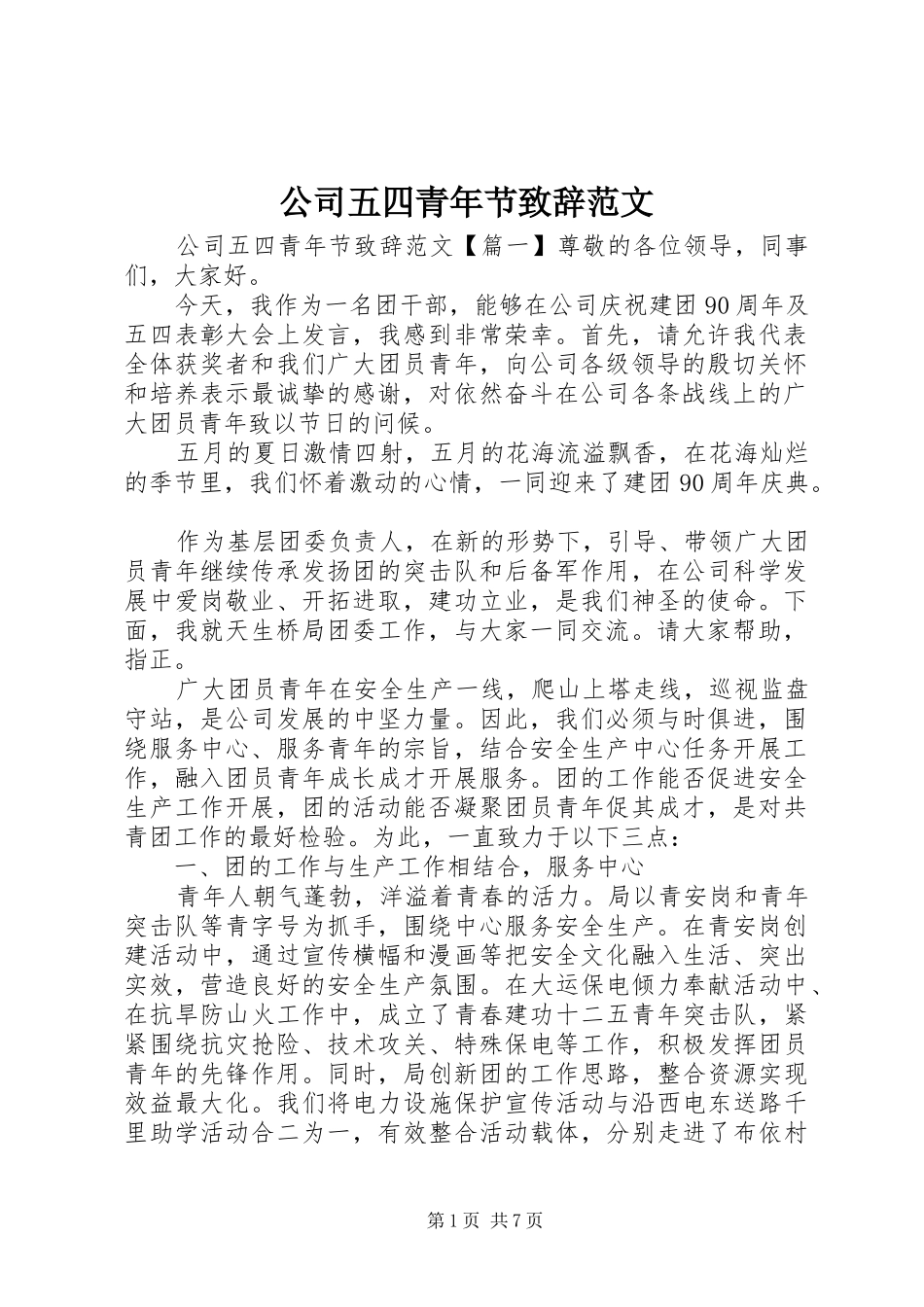 公司五四青年节致辞范文

公司五四青年节致辞范文【篇一】尊敬的各位领导，同事们，大家好。

今天，我作为一名团干部，能够在公司庆祝建团90周年及五四表彰大会上发言，我感到非常荣幸。首先，请允许我代表全体获奖者和我们广大团员青年，向公司各级领导的殷切关怀和培养表示最诚挚的感谢，对依然奋斗在公司各条战线上的广大团员青年致以节日的问候。

五月的夏日激情四射，五月的花海流溢飘香，在花海灿烂的季节里，我们怀着激动的心情，一同迎来了建团90周年庆典。

作为基层团委负责人，在新的形势下，引导、带领广大团员青年继续传承发扬团的突击队和后备军作用，在公司科学发展中爱岗敬业、开拓进取，建功立业，是我们神圣的使命。下面，我就天生桥局团委工作，与大家一同交流。请大家帮助，指正。

广大团员青年在安全生产一线，爬山上塔走线，巡视监盘守站，是公司发展的中坚力量。因此，我们必须与时俱进，围绕服务中心、服务青年的宗旨，结合安全生产中心任务开展工作，融入团员青年成长成才开展服务。团的工作能否促进安全生产工作开展，团的活动能否凝聚团员青年促其成才，是对共青团工作的最好检验。为此，一直致力于以下三点：

一、团的工作与生产工作相结合，服务中心

青年人朝气蓬勃，洋溢着青春的活力。局以青安岗和青年突击队等青字号为抓手，围绕中心服务安全生产。在青安岗创建活动中，通过宣传横幅和漫画等把安全文化融入生活、突出实效，营造良好的安全生产氛围。在大运保电倾力奉献活动中、在抗旱防山火工作中，成立了青春建功十二五青年突击队，紧紧围绕抗灾抢险、技术攻关、特殊保电等工作，积极发挥团员青年的先锋作用。同时，局创新团的工作思路，整合资源实现效益最大化。我们将电力设施保护宣传活动与沿西电东送路千里助学活动合二为一，有效整合活动载体，分别走进了布依村

第1页 共7页